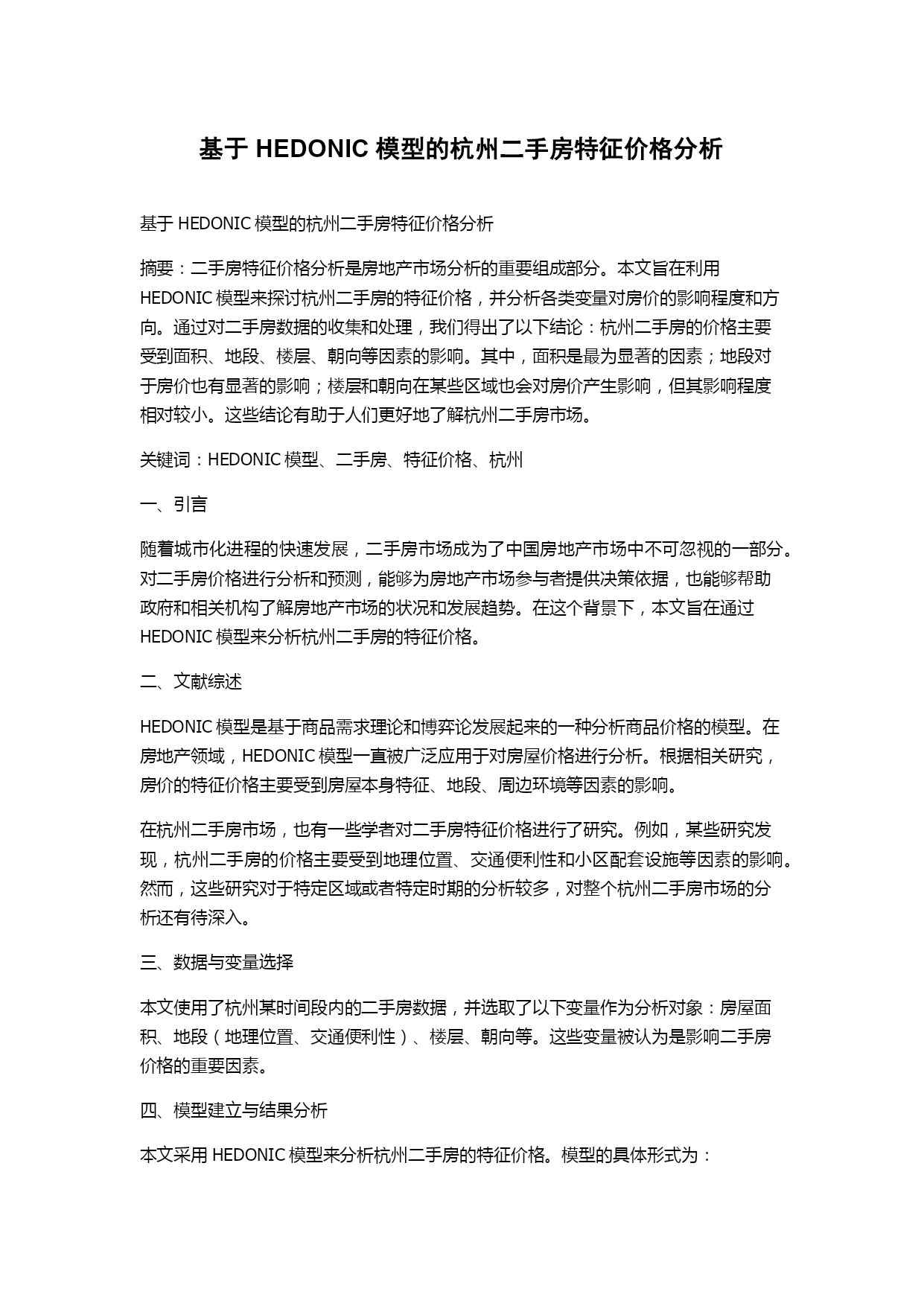 基于 HEDONIC 模型的杭州二手房特征价格分析

基于 HEDONIC 模型的杭州二手房特征价格分析

摘要：二手房特征价格分析是房地产市场分析的重要组成部分。本文旨在利用 HEDONIC 模型来探讨杭州二手房的特征价格，并分析各类变量对房价的影响程度和方向。通过对二手房数据的收集和处理，我们得出了以下结论：杭州二手房的价格主要受到面积、地段、楼层、朝向等因素的影响。其中，面积是最为显著的因素；地段对于房价也有显著的影响；楼层和朝向在某些区域也会对房价产生影响，但其影响程度相对较小。这些结论有助于人们更好地了解杭州二手房市场。

关键词：HEDONIC 模型、二手房、特征价格、杭州

一、引言

随着城市化进程的快速发展，二手房市场成为了中国房地产市场中不可忽视的一部分。对二手房价格进行分析和预测，能够为房地产市场参与者提供决策依据，也能够帮助政府和相关机构了解房地产市场的状况和发展趋势。在这个背景下，本文旨在通过 HEDONIC 模型来分析杭州二手房的特征价格。

二、文献综述

HEDONIC 模型是基于商品需求理论和博弈论发展起来的一种分析商品价格的模型。在房地产领域，HEDONIC 模型一直被广泛应用于对房屋价格进行分析。根据相关研究，房价的特征价格主要受到房屋本身特征、地段、周边环境等因素的影响。

在杭州二手房市场，也有一些学者对二手房特征价格进行了研究。例如，某些研究发现，杭州二手房的价格主要受到地理位置、交通便利性和小区配套设施等因素的影响。然而，这些研究对于特定区域或者特定时期的分析较多，对整个杭州二手房市场的分析还有待深入。

三、数据与变量选择

本文使用了杭州某时间段内的二手房数据，并选取了以下变量作为分析对象：房屋面积、地段（地理位置、交通便利性）、楼层、朝向等。这些变量被认为是影响二手房价格的重要因素。

四、模型建立与结果分析

本文采用 HEDONIC 模型来分析杭州二手房的特征价格。模型的具体形式为：